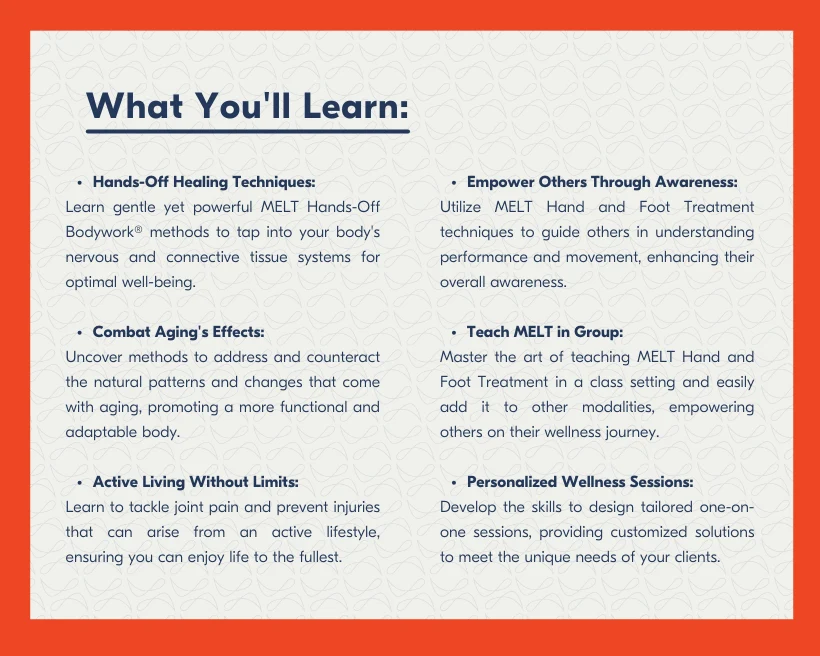 What You'll Learn:

• Hands-Off Healing Techniques:
Learn gentle yet powerful MELT Hands-Off Bodywork® methods to tap into your body's nervous and connective tissue systems for optimal well-being.

• Combat Aging's Effects:
Uncover methods to address and counteract the natural patterns and changes that come with aging, promoting a more functional and adaptable body.

• Active Living Without Limits:
Learn to tackle joint pain and prevent injuries that can arise from an active lifestyle, ensuring you can enjoy life to the fullest.

• Empower Others Through Awareness:
Utilize MELT Hand and Foot Treatment techniques to guide others in understanding performance and movement, enhancing their overall awareness.

• Teach MELT in Group:
Master the art of teaching MELT Hand and Foot Treatment in a class setting and easily add it to other modalities, empowering others on their wellness journey.

• Personalized Wellness Sessions:
Develop the skills to design tailored one-on-one sessions, providing customized solutions to meet the unique needs of your clients.